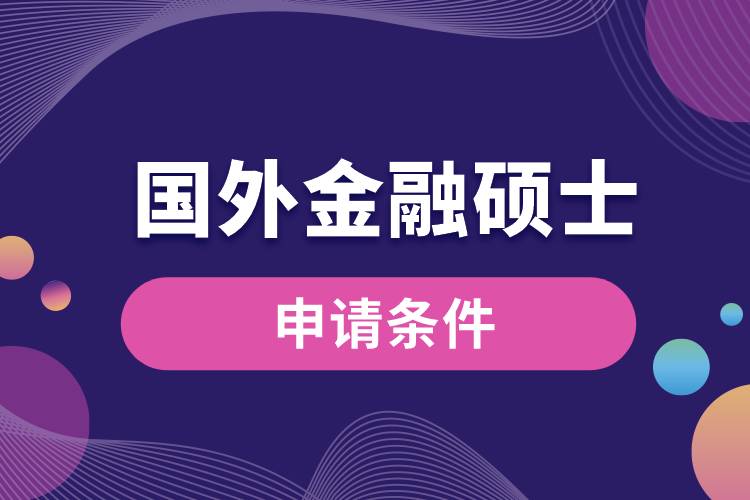 国外金融硕士

申请条件